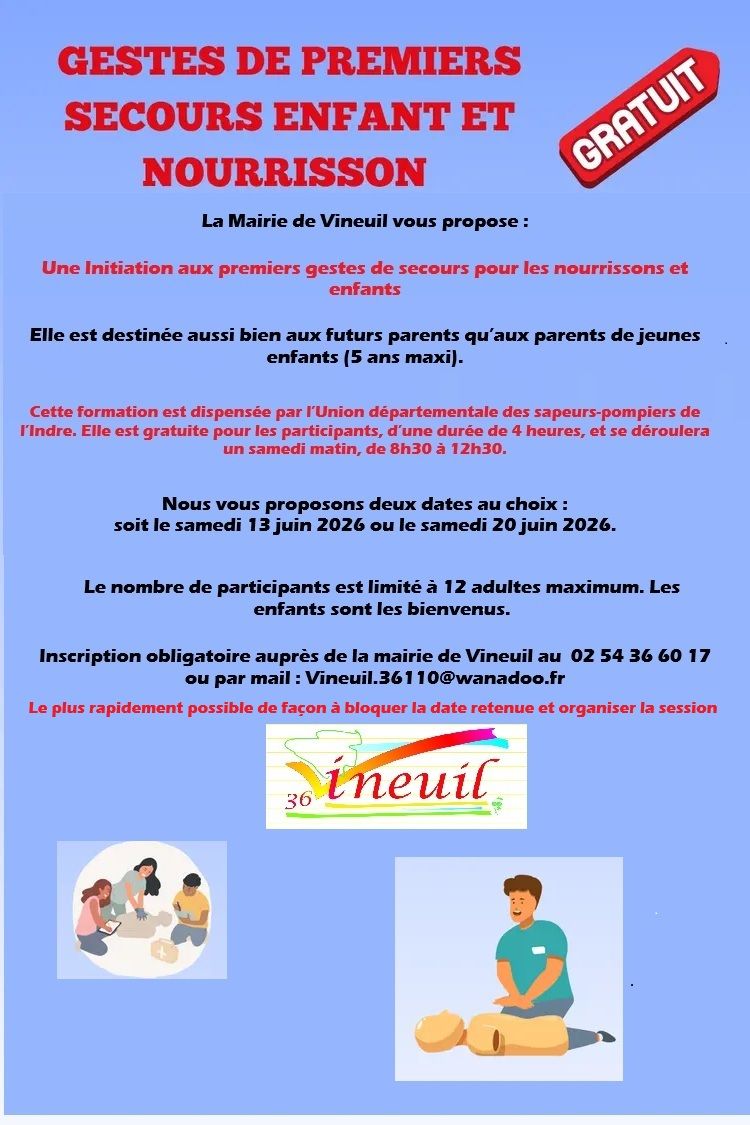 GESTES DE PREMIERS SECOURS ENFANT ET NOURRISSON

GRATUIT

La Mairie de Vineuil vous propose :

Une Initiation aux premiers gestes de secours pour les nourrissons et enfants

Elle est destinée aussi bien aux futurs parents qu'aux parents de jeunes enfants (5 ans maxi).

Cette formation est dispensée par l'Union départementale des sapeurs-pompiers de l'Indre. Elle est gratuite pour les participants, d'une durée de 4 heures, et se déroulera un samedi matin, de 8h30 à 12h30.

Nous vous proposons deux dates au choix : soit le samedi 13 juin 2026 ou le samedi 20 juin 2026.

Le nombre de participants est limité à 12 adultes maximum. Les enfants sont les bienvenus.

Inscription obligatoire auprès de la mairie de Vineuil au 02 54 36 60 17 ou par mail : Vineuil.36110@wanadoo.fr

Le plus rapidement possible de façon à bloquer la date retenue et organiser la session

36 Vineuil